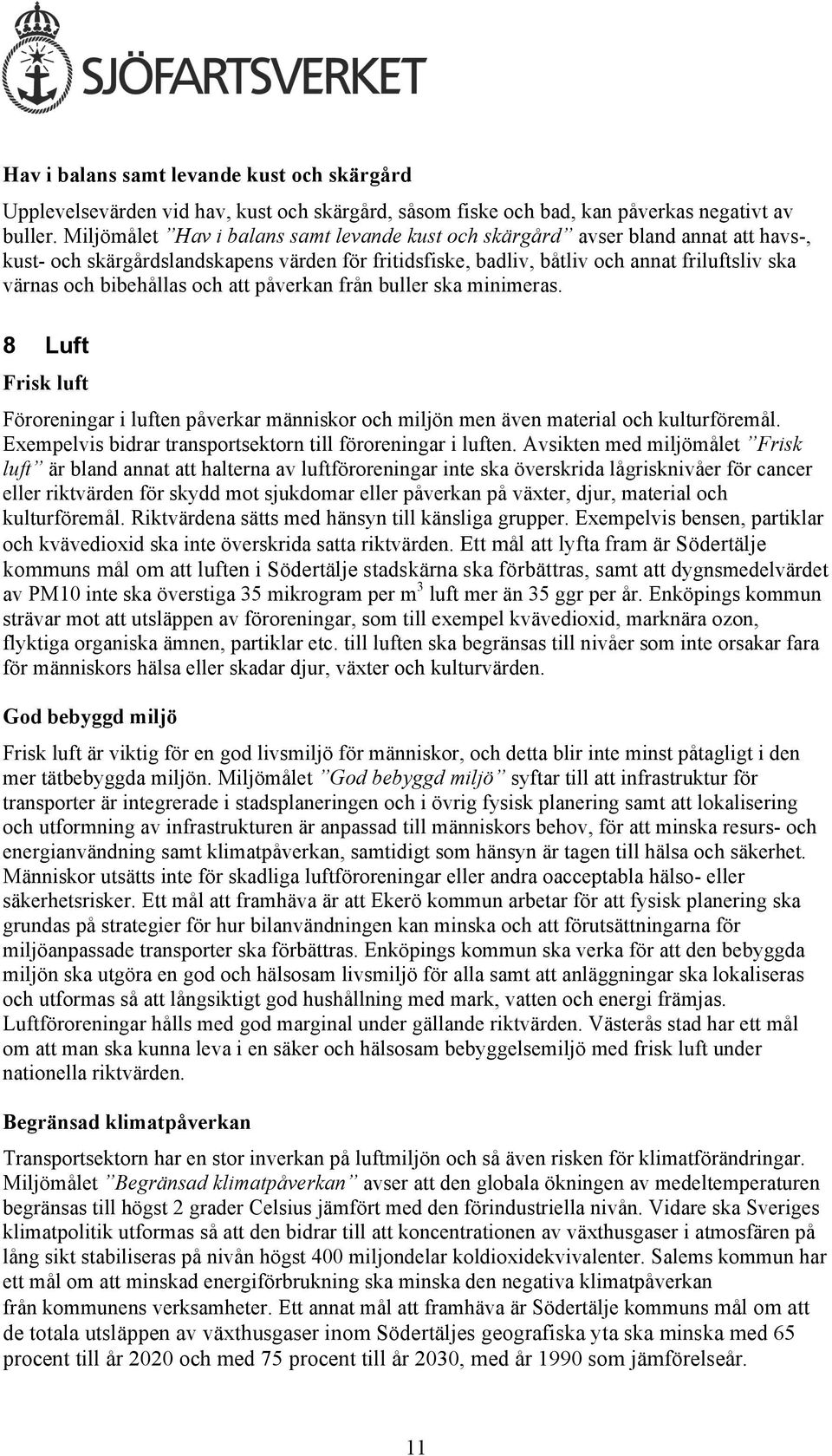 SJÖFARTSVERKET

Hav i balans samt levande kust och skärgård

Upplevelsevärden vid hav, kust och skärgård, såsom fiske och bad, kan påverkas negativt av buller. Miljömålet ”Hav i balans samt levande kust och skärgård” avser bland annat att havs-, kust- och skärgårdslandskapens värden för fritidsfiske, badliv, båtliv och annat friluftsliv ska värnas och bibehållas och att påverkan från buller ska minimeras.

8 Luft

Frisk luft

Föroreningar i luften påverkar människor och miljön men även material och kulturföremål. Exempelvis bidrar transportsektorn till föroreningar i luften. Avsikten med miljömålet ”Frisk luft” är bland annat att halterna av luftföroreningar inte ska överskrida lågrisknivåer för cancer eller riktvärden för skydd mot sjukdomar eller påverkan på växter, djur, material och kulturföremål. Riktvärdena sätts med hänsyn till känsliga grupper. Exempelvis bensen, partiklar och kvävedioxid ska inte överskrida satta riktvärden. Ett mål att lyfta fram är Södertälje kommuns mål om att luften i Södertälje stadskärna ska förbättras, samt att dygnsmedelvärdet av PM10 inte ska överstiga 35 mikrogram per $m^3$ luft mer än 35 ggr per år. Enköpings kommun strävar mot att utsläppen av föroreningar, som till exempel kvävedioxid, marknära ozon, flyktiga organiska ämnen, partiklar etc. till luften ska begränsas till nivåer som inte orsakar fara för människors hälsa eller skadar djur, växter och kulturvärden.

God bebyggd miljö

Frisk luft är viktig för en god livsmiljö för människor, och detta blir inte minst påtagligt i den mer tätbebyggda miljön. Miljömålet ”God bebyggd miljö” syftar till att infrastruktur för transporter är integrerade i stadsplaneringen och i övrig fysisk planering samt att lokalisering och utformning av infrastrukturen är anpassad till människors behov, för att minska resurs- och energianvändning samt klimatpåverkan, samtidigt som hänsyn är tagen till hälsa och säkerhet. Människor utsätts inte för skadliga luftföroreningar eller andra oacceptabla hälso- eller säkerhetsrisker. Ett mål att framhäva är att Ekerö kommun arbetar för att fysisk planering ska grundas på strategier för hur bilanvändningen kan minska och att förutsättningarna för miljöanpassade transporter ska förbättras. Enköpings kommun ska verka för att den bebyggda miljön ska utgöra en god och hälsosam livsmiljö för alla samt att anläggningar ska lokaliseras och utformas så att långsiktigt god hushållning med mark, vatten och energi främjas. Luftföroreningar hålls med god marginal under gällande riktvärden. Västerås stad har ett mål om att man ska kunna leva i en säker och hälsosam bebyggelsemiljö med frisk luft under nationella riktvärden.

Begränsad klimatpåverkan

Transportsektorn har en stor inverkan på luftmiljön och så även risken för klimatförändringar. Miljömålet ”Begränsad klimatpåverkan” avser att den globala ökningen av medeltemperaturen begränsas till högst 2 grader Celsius jämfört med den förindustriella nivån. Vidare ska Sveriges klimatpolitik utformas så att den bidrar till att koncentrationen av växthusgaser i atmosfären på lång sikt stabiliseras på nivån högst 400 miljondelar koldioxidekvivalenter. Salems kommun har ett mål om att minskad energiförbrukning ska minska den negativa klimatpåverkan från kommunens verksamheter. Ett annat mål att framhäva är Södertälje kommuns mål om att de totala utsläppen av växthusgaser inom Södertäljes geografiska yta ska minska med 65 procent till år 2020 och med 75 procent till år 2030, med år 1990 som jämförelseår.

11